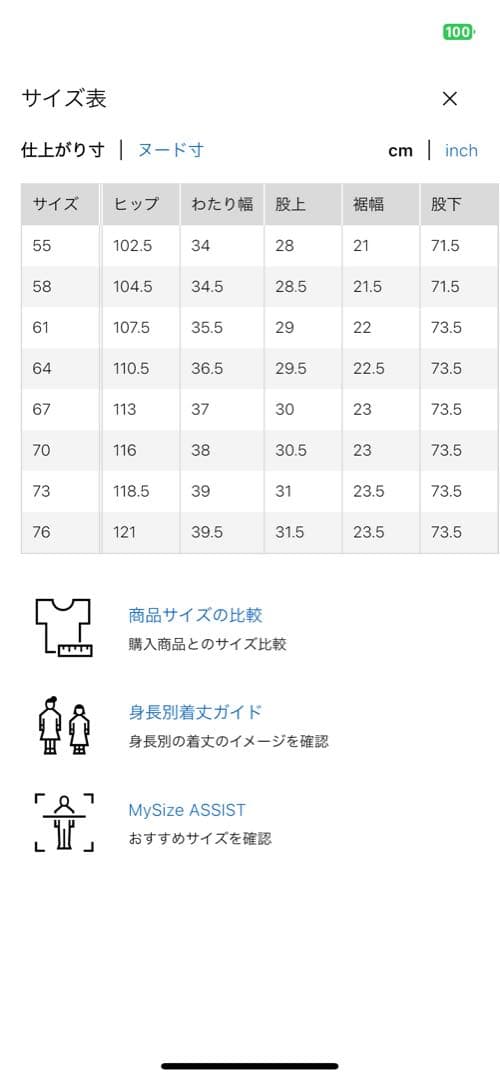 100

サイズ表

×

仕上がり寸 | ヌード寸

cm | inch

| サイズ | ヒップ | わたり幅 | 股上 | 裾幅 | 股下 |
|---|---|---|---|---|---|
| 55 | 102.5 | 34 | 28 | 21 | 71.5 |
| 58 | 104.5 | 34.5 | 28.5 | 21.5 | 71.5 |
| 61 | 107.5 | 35.5 | 29 | 22 | 73.5 |
| 64 | 110.5 | 36.5 | 29.5 | 22.5 | 73.5 |
| 67 | 113 | 37 | 30 | 23 | 73.5 |
| 70 | 116 | 38 | 30.5 | 23 | 73.5 |
| 73 | 118.5 | 39 | 31 | 23.5 | 73.5 |
| 76 | 121 | 39.5 | 31.5 | 23.5 | 73.5 |

商品サイズの比較
購入商品とのサイズ比較

身長別着丈ガイド
身長別の着丈のイメージを確認

MySize ASSIST
おすすめサイズを確認